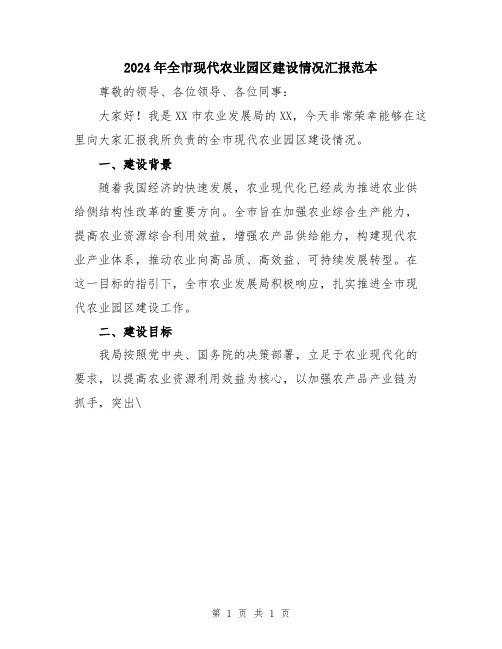 2024年全市现代农业园区建设情况汇报范本

尊敬的领导、各位领导、各位同事：

大家好！我是XX市农业发展局的XX，今天非常荣幸能够在这里向大家汇报我所负责的全市现代农业园区建设情况。

一、建设背景

随着我国经济的快速发展，农业现代化已经成为推进农业供给侧结构性改革的重要方向。全市旨在加强农业综合生产能力，提高农业资源综合利用效益，增强农产品供给能力，构建现代农业产业体系，推动农业向高品质、高效益、可持续发展转型。在这一目标的指引下，全市农业发展局积极响应，扎实推进全市现代农业园区建设工作。

二、建设目标

我局按照党中央、国务院的决策部署，立足于农业现代化的要求，以提高农业资源利用效益为核心，以加强农产品产业链为抓手，突出\

第 1 页 共 1 页